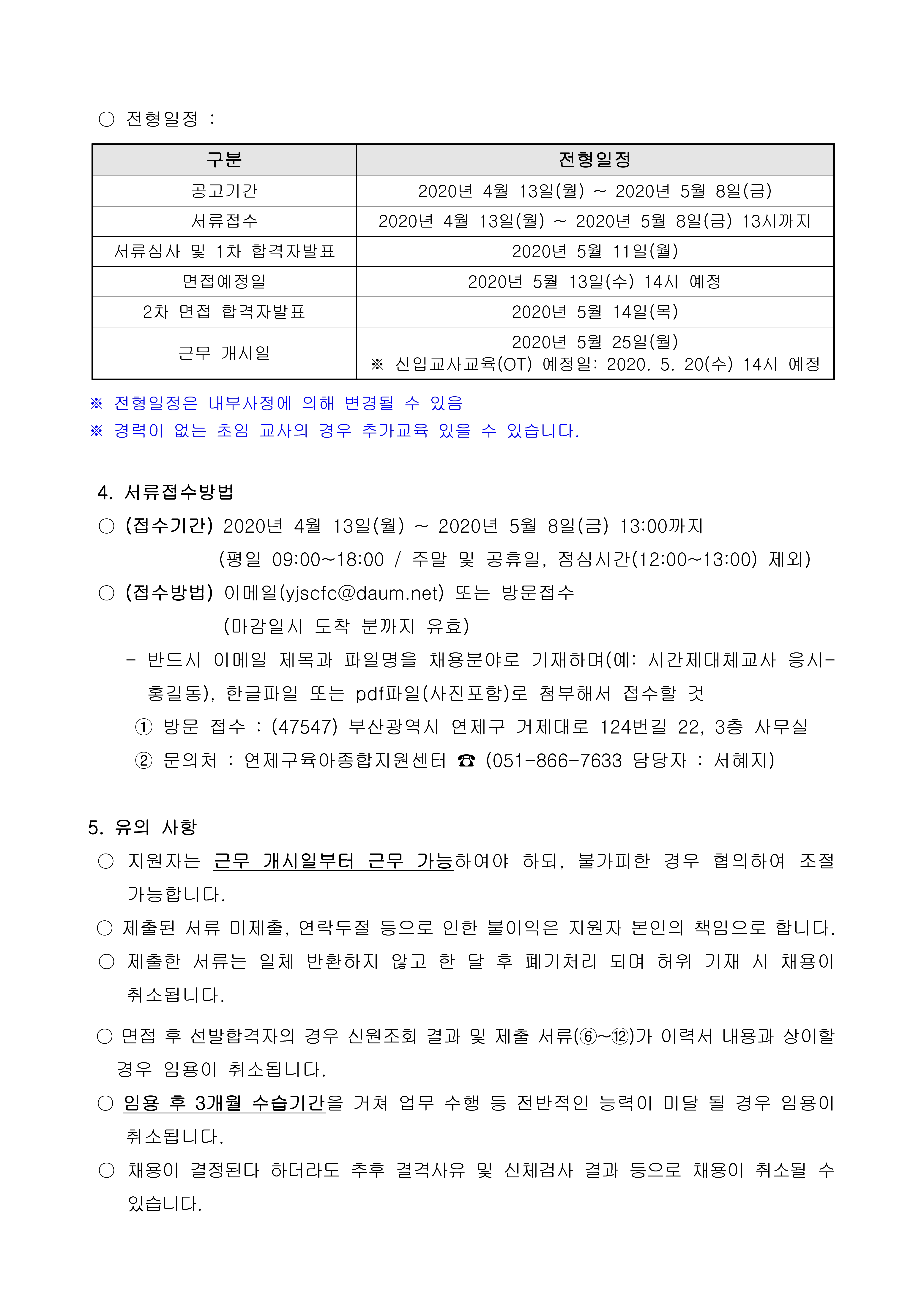 ○ 전형일정 :

| 구분 | 전형일정 |
|---|---|
| 공고기간 | 2020년 4월 13일(월) ~ 2020년 5월 8일(금) |
| 서류접수 | 2020년 4월 13일(월) ~ 2020년 5월 8일(금) 13시까지 |
| 서류심사 및 1차 합격자발표 | 2020년 5월 11일(월) |
| 면접예정일 | 2020년 5월 13일(수) 14시 예정 |
| 2차 면접 합격자발표 | 2020년 5월 14일(목) |
| 근무 개시일 | 2020년 5월 25일(월) ※ 신입교사교육(OT) 예정일: 2020. 5. 20(수) 14시 예정 |

※ 전형일정은 내부사정에 의해 변경될 수 있음
※ 경력이 없는 초임 교사의 경우 추가교육 있을 수 있습니다.

4. 서류접수방법
○ (접수기간) 2020년 4월 13일(월) ~ 2020년 5월 8일(금) 13:00까지
(평일 09:00~18:00 / 주말 및 공휴일, 점심시간(12:00~13:00) 제외)
○ (접수방법) 이메일(yjscfc@daum.net) 또는 방문접수
(마감일시 도착 분까지 유효)
- 반드시 이메일 제목과 파일명을 채용분야로 기재하며(예: 시간제대체교사 응시-홍길동), 한글파일 또는 pdf파일(사진포함)로 첨부해서 접수할 것
① 방문 접수 : (47547) 부산광역시 연제구 거제대로 124번길 22, 3층 사무실
② 문의처 : 연제구육아종합지원센터 ☎ (051-866-7633 담당자 : 서혜지)

5. 유의 사항
○ 지원자는 근무 개시일부터 근무 가능하여야 하되, 불가피한 경우 협의하여 조절 가능합니다.
○ 제출된 서류 미제출, 연락두절 등으로 인한 불이익은 지원자 본인의 책임으로 합니다.
○ 제출한 서류는 일체 반환하지 않고 한 달 후 폐기처리 되며 허위 기재 시 채용이 취소됩니다.
○ 면접 후 선발합격자의 경우 신원조회 결과 및 제출 서류(⑥~⑫)가 이력서 내용과 상이할 경우 임용이 취소됩니다.
○ 임용 후 3개월 수습기간을 거쳐 업무 수행 등 전반적인 능력이 미달 될 경우 임용이 취소됩니다.
○ 채용이 결정된다 하더라도 추후 결격사유 및 신체검사 결과 등으로 채용이 취소될 수 있습니다.